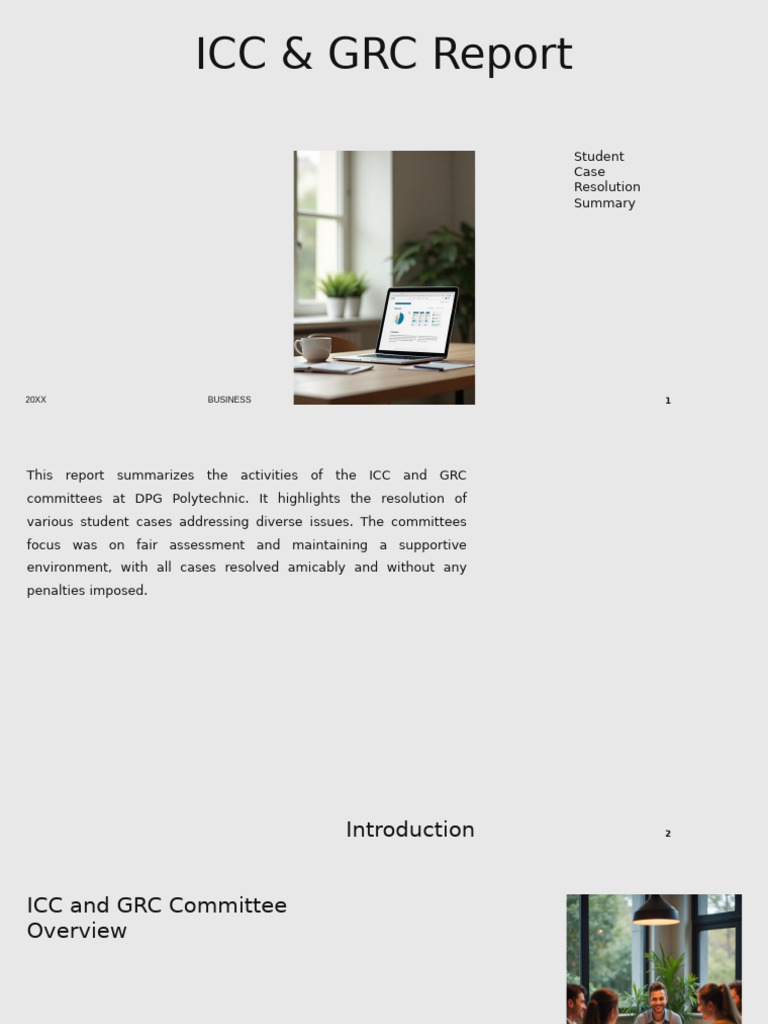 ICC & GRC Report

Student Case Resolution Summary

20XX

BUSINESS

1

This report summarizes the activities of the ICC and GRC committees at DPG Polytechnic. It highlights the resolution of various student cases addressing diverse issues. The committees focus was on fair assessment and maintaining a supportive environment, with all cases resolved amicably and without any penalties imposed.

Introduction

2

ICC and GRC Committee Overview